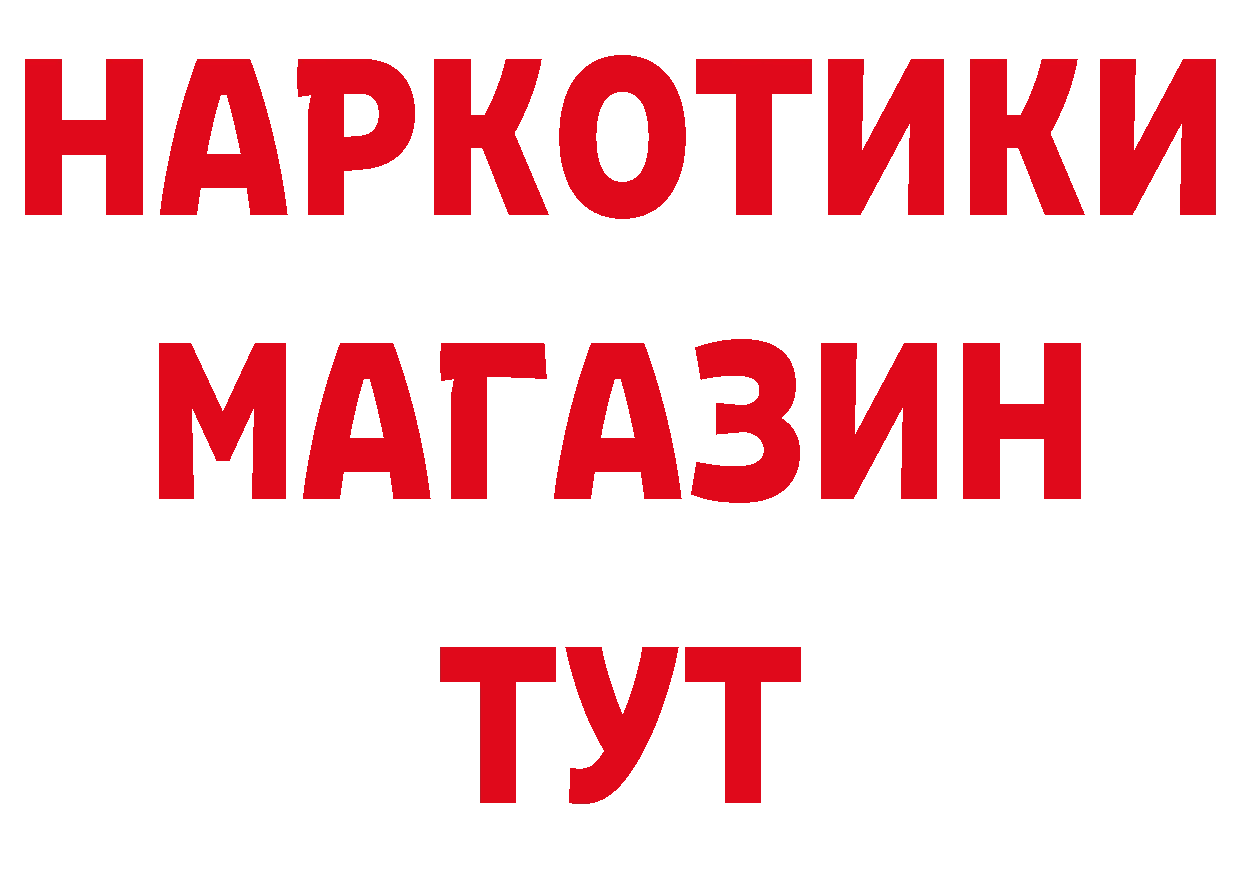 НАРКОТИКИ
МАГАЗИН
ТУТ